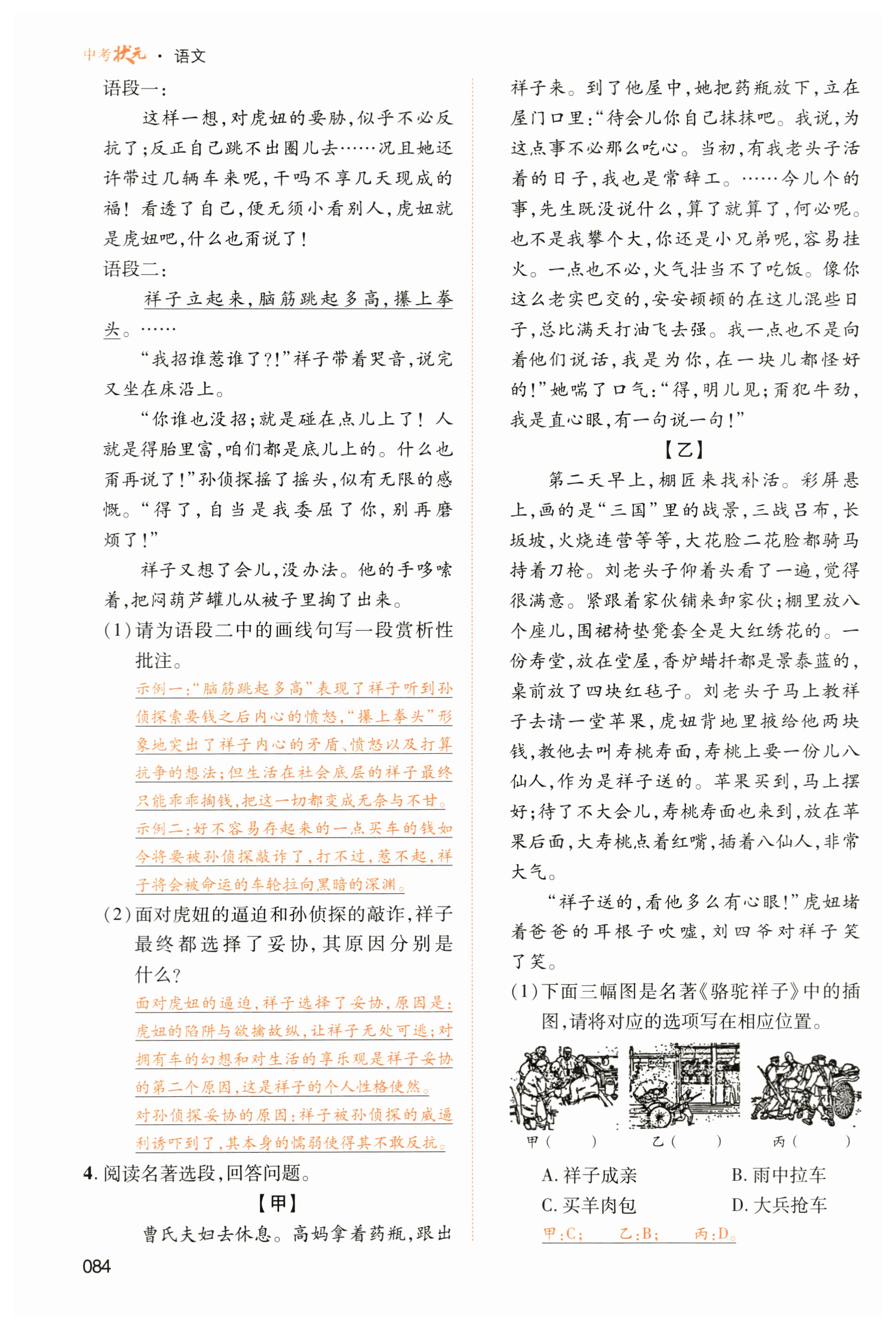 中考状元 · 语文

语段一：

这样一想，对虎妞的要胁，似乎不必反抗了；反正自己跳不出圈儿去……况且她还许带过几辆车来呢，干吗不享几天现成的福！看透了自己，便无须小看别人，虎妞就是虎妞吧，什么也甭说了！

语段二：

祥子立起来，脑筋跳起多高，攥上拳头。……

“我招谁惹谁了?!”祥子带着哭音，说完又坐在床沿上。

“你谁也没招；就是碰在点儿上了！人就是得胎里富，咱们都是底儿上的。什么也甭再说了！”孙侦探摇了摇头，似有无限的感慨。“得了，自当是我委屈了你，别再磨烦了！”

祥子又想了会儿，没办法。他的手哆嗦着，把闷葫芦罐儿从被子里掏了出来。

(1)请为语段二中的画线句写一段赏析性批注。

示例一：“脑筋跳起多高”表现了祥子听到孙侦探索要钱之后内心的愤怒，“攥上拳头”形象地突出了祥子内心的矛盾、愤怒以及打算抗争的想法；但生活在社会底层的祥子最终只能乖乖掏钱，把这一切都变成无奈与不甘。

示例二：好不容易存起来的一点买车的钱如今将要被孙侦探敲诈了，打不过，惹不起，祥子将会被命运的车轮拉向黑暗的深渊。

(2)面对虎妞的逼迫和孙侦探的敲诈，祥子最终都选择了妥协，其原因分别是什么？

面对虎妞的逼迫，祥子选择了妥协，原因是：虎妞的陷阱与欲擒故纵，让祥子无处可逃；对拥有车的幻想和对生活的享乐观是祥子妥协的第二个原因，这是祥子的个人性格使然。

对孙侦探妥协的原因：祥子被孙侦探的威逼利诱吓到了，其本身的懦弱使得其不敢反抗。

4. 阅读名著选段，回答问题。

【甲】

曹氏夫妇去休息。高妈拿着药瓶，跟出祥子来。到了他屋中，她把药瓶放下，立在屋门口里：“待会儿你自己抹抹吧。我说，为这点事不必那么吃心。当初，有我老头子活着的日子，我也是常辞工。……今儿个的事，先生既没说什么，算了就算了，何必呢。也不是我攀个大，你还是小兄弟呢，容易挂火。一点也不必，火气壮当不了吃饭。像你这么老实巴交的，安安顿顿的在这儿混些日子，总比满天打油飞去强。我一点也不是向着他们说话，我是为你，在一块儿都怪好的！”她喘了口气：“得，明儿见；甭犯牛劲，我是直心眼，有一句说一句！”

【乙】

第二天早上，棚匠来找补活。彩屏悬上，画的是“三国”里的战景，三战吕布，长坂坡，火烧连营等等，大花脸二花脸都骑马持着刀枪。刘老头子仰着头看了一遍，觉得很满意。紧跟着家伙铺来卸家伙；棚里放八个座儿，围裙椅垫凳套全是大红绣花的。一份寿堂，放在堂屋，香炉蜡扦都是景泰蓝的，桌前放了四块红毡子。刘老头子马上教祥子去请一堂苹果，虎妞背地里掖给他两块钱，教他去叫寿桃寿面，寿桃上要一份儿八仙人，作为是祥子送的。苹果买到，马上摆好；待了不大会儿，寿桃寿面也来到，放在苹果后面，大寿桃点着红嘴，插着八仙人，非常大气。

“祥子送的，看他多么有心眼！”虎妞堵着爸爸的耳根子吹嘘，刘四爷对祥子笑了笑。

(1)下面三幅图是名著《骆驼祥子》中的插图，请将对应的选项写在相应位置。

甲（ ） 乙（ ） 丙（ ）

A. 祥子成亲 B. 雨中拉车
C. 买羊肉包 D. 大兵抢车

甲：C； 乙：B； 丙：D。

084